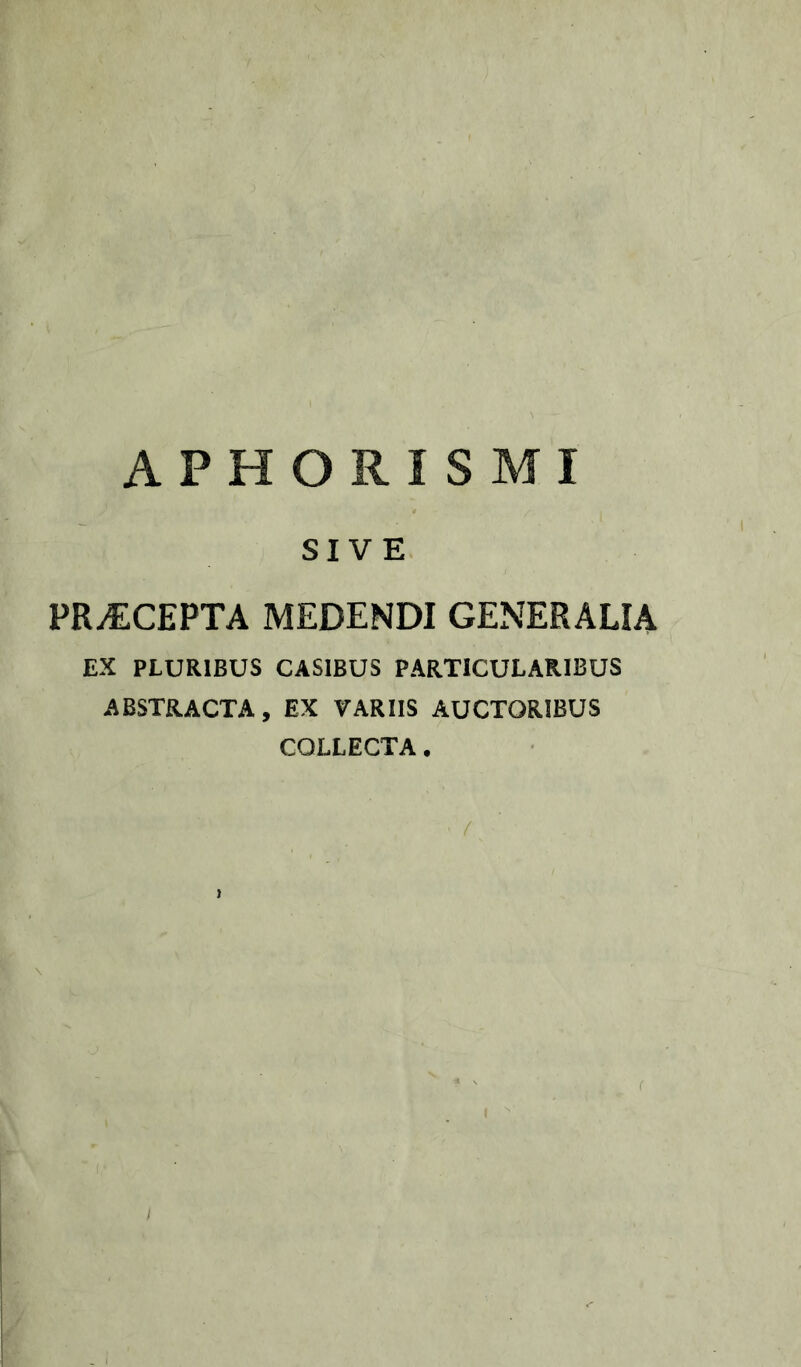 APHORISMI

SIVE

PRÆCEPTA MEDENDI GENERALIA

EX PLURIBUS CASIBUS PARTICULARIBUS ABSTRACTA, EX VARIIS AUCTORIBUS COLLECTA.